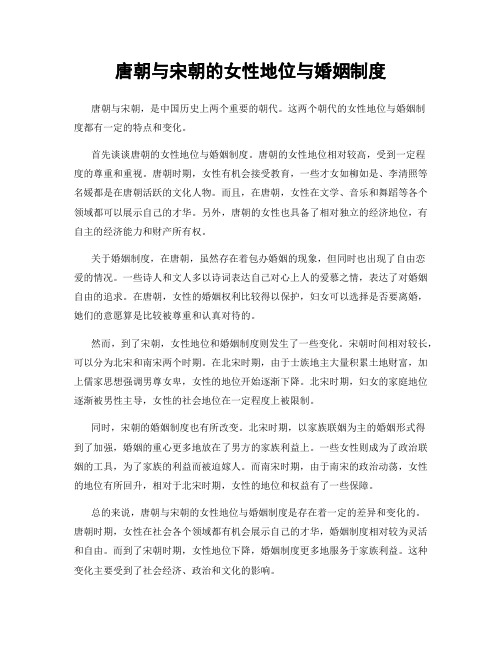 唐朝与宋朝的女性地位与婚姻制度

唐朝与宋朝，是中国历史上两个重要的朝代。这两个朝代的女性地位与婚姻制度都有一定的特点和变化。

首先谈谈唐朝的女性地位与婚姻制度。唐朝的女性地位相对较高，受到一定程度的尊重和重视。唐朝时期，女性有机会接受教育，一些才女如柳如是、李清照等名媛都是在唐朝活跃的文化人物。而且，在唐朝，女性在文学、音乐和舞蹈等各个领域都可以展示自己的才华。另外，唐朝的女性也具备了相对独立的经济地位，有自主的经济能力和财产所有权。

关于婚姻制度，在唐朝，虽然存在着包办婚姻的现象，但同时也出现了自由恋爱的情况。一些诗人和文人多以诗词表达自己对心上人的爱慕之情，表达了对婚姻自由的追求。在唐朝，女性的婚姻权利比较得以保护，妇女可以选择是否要离婚，她们的意愿算是比较被尊重和认真对待的。

然而，到了宋朝，女性地位和婚姻制度则发生了一些变化。宋朝时间相对较长，可以分为北宋和南宋两个时期。在北宋时期，由于士族地主大量积累土地财富，加上儒家思想强调男尊女卑，女性的地位开始逐渐下降。北宋时期，妇女的家庭地位逐渐被男性主导，女性的社会地位在一定程度上被限制。

同时，宋朝的婚姻制度也有所改变。北宋时期，以家族联姻为主的婚姻形式得到了加强，婚姻的重心更多地放在了男方的家族利益上。一些女性则成为了政治联姻的工具，为了家族的利益而被迫嫁人。而南宋时期，由于南宋的政治动荡，女性的地位有所回升，相对于北宋时期，女性的地位和权益有了一些保障。

总的来说，唐朝与宋朝的女性地位与婚姻制度是存在着一定的差异和变化的。唐朝时期，女性在社会各个领域都有机会展示自己的才华，婚姻制度相对较为灵活和自由。而到了宋朝时期，女性地位下降，婚姻制度更多地服务于家族利益。这种变化主要受到了社会经济、政治和文化的影响。